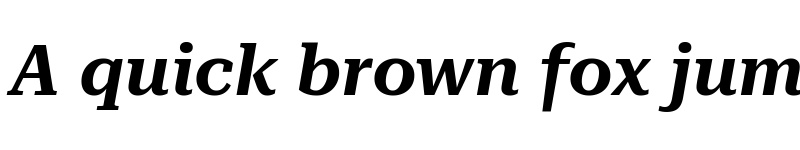 A quick brown fox jum